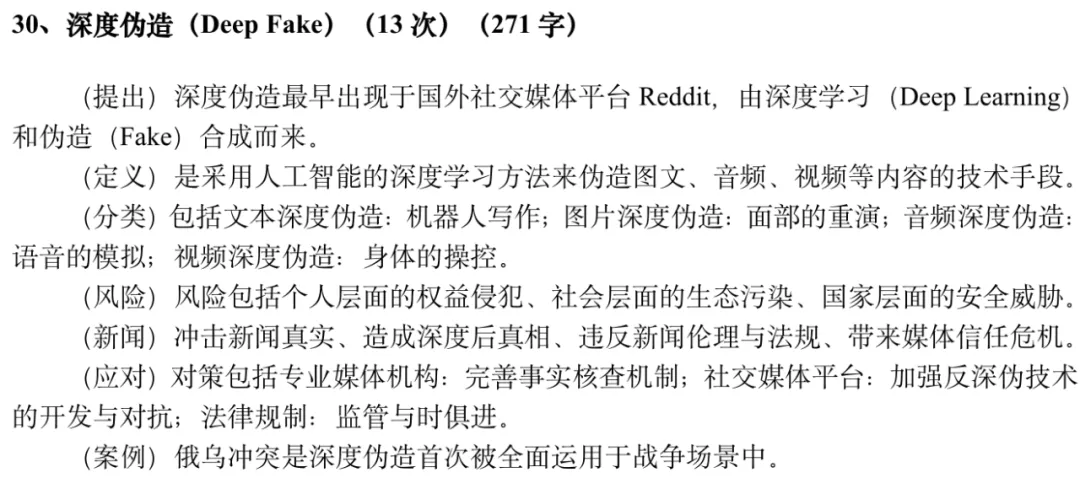 30、深度伪造（Deep Fake）（13次）（271字）

（提出）深度伪造最早出现于国外社交媒体平台Reddit，由深度学习（Deep Learning）和伪造（Fake）合成而来。

（定义）是采用人工智能的深度学习方法来伪造图文、音频、视频等内容的技术手段。

（分类）包括文本深度伪造：机器人写作；图片深度伪造：面部的重演；音频深度伪造：语音的模拟；视频深度伪造：身体的操控。

（风险）风险包括个人层面的权益侵犯、社会层面的生态污染、国家层面的安全威胁。

（新闻）冲击新闻真实、造成深度后真相、违反新闻伦理与法规、带来媒体信任危机。

（应对）对策包括专业媒体机构：完善事实核查机制；社交媒体平台：加强反深伪技术的开发与对抗；法律规制：监管与时俱进。

（案例）俄乌冲突是深度伪造首次被全面运用于战争场景中。